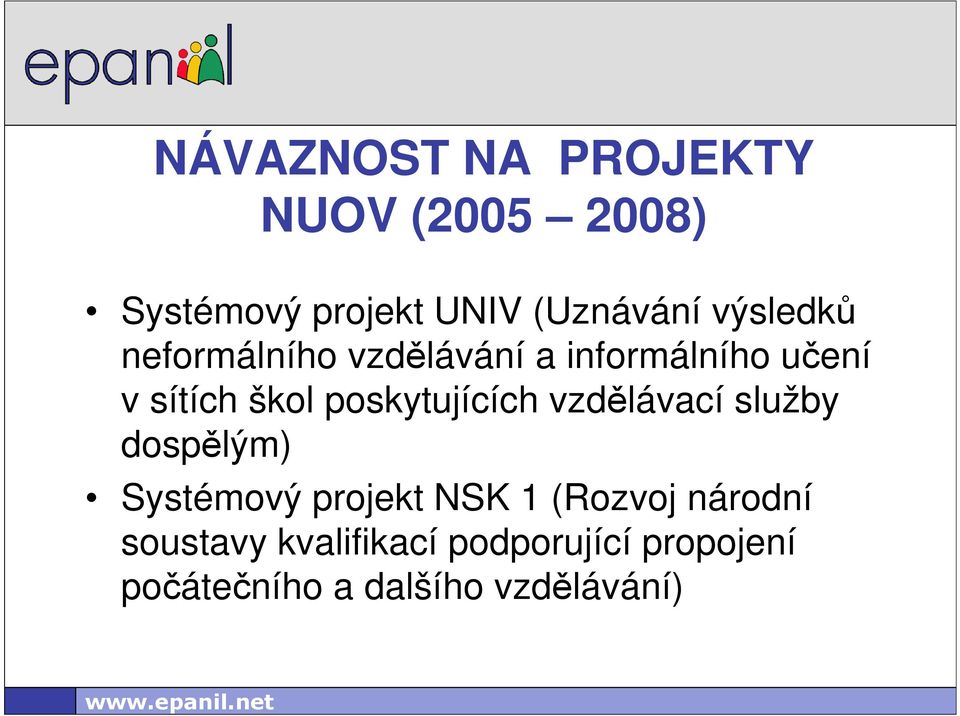 epanil

NÁVAZNOST NA PROJEKTY NUOV (2005 – 2008)

• Systémový projekt UNIV (Uznávání výsledků neformálního vzdělávání a informálního učení v sítích škol poskytujících vzdělávací služby dospělým)

• Systémový projekt NSK 1 (Rozvoj národní soustavy kvalifikací podporující propojení počátečního a dalšího vzdělávání)

www.epanil.net